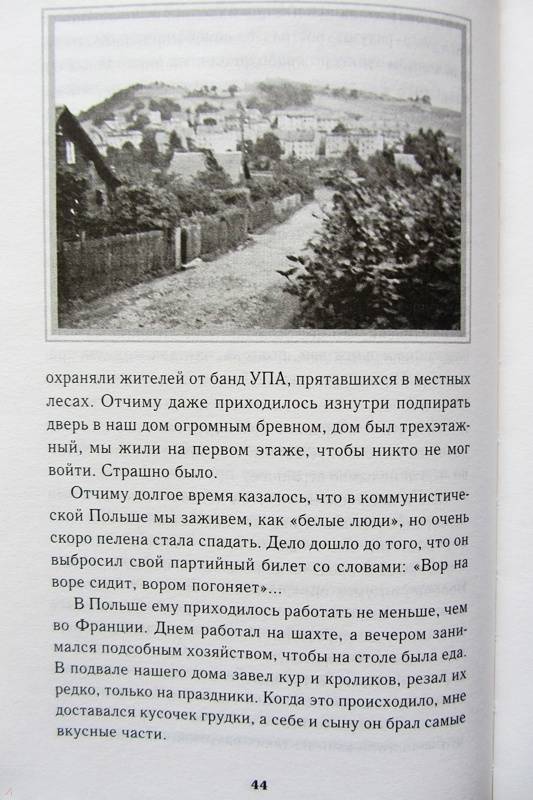 охраняли жителей от банд УПА, прятавшихся в местных лесах. Отчиму даже приходилось изнутри подпирать дверь в наш дом огромным бревном, дом был трехэтажный, мы жили на первом этаже, чтобы никто не мог войти. Страшно было.

Отчиму долгое время казалось, что в коммунистической Польше мы заживем, как «белые люди», но очень скоро пелена стала спадать. Дело дошло до того, что он выбросил свой партийный билет со словами: «Вор на воре сидит, вором погоняет»...

В Польше ему приходилось работать не меньше, чем во Франции. Днем работал на шахте, а вечером занимался подсобным хозяйством, чтобы на столе была еда. В подвале нашего дома завел кур и кроликов, резал их редко, только на праздники. Когда это происходило, мне доставался кусочек грудки, а себе и сыну он брал самые вкусные части.

44